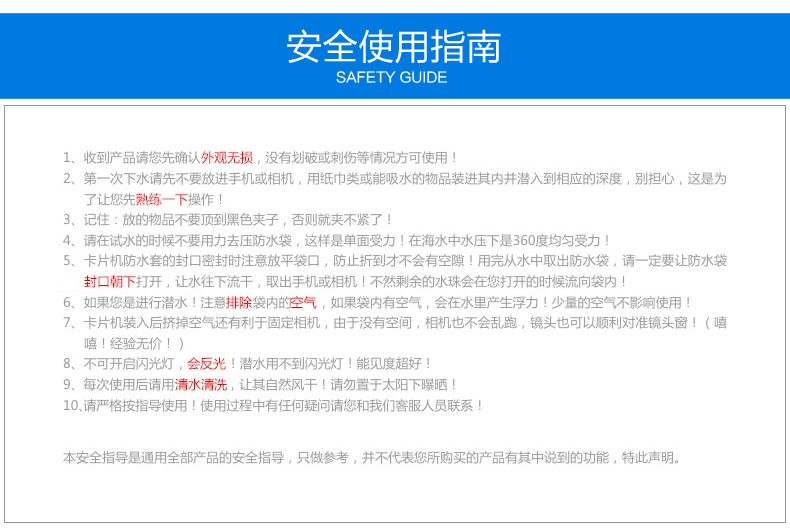 安全使用指南
SAFETY GUIDE

1、收到产品请您先确认外观无损，没有划破或刺伤等情况方可使用！

2、第一次下水请先不要放进手机或相机，用纸巾类或能吸水的物品装进其内并潜入到相应的深度，别担心，这是为了让您先熟练一下操作！

3、记住：放的物品不要顶到黑色夹子，否则就夹不紧了！

4、请在试水的时候不要用力去压防水袋，这样是单面受力！在海水中水压下是360度均匀受力！

5、卡片机防水套的封口密封时注意放平袋口，防止折到才不会有空隙！用完从水中取出防水袋，请一定要让防水袋封口朝下打开，让水往下流干，取出手机或相机！不然剩余的水珠会在您打开的时候流向袋内！

6、如果您是进行潜水！注意排除袋内的空气，如果袋内有空气，会在水里产生浮力！少量的空气不影响使用！

7、卡片机装入后挤掉空气还有利于固定相机，由于没有空间，相机也不会乱跑，镜头也可以顺利对准镜头窗！（嘻嘻！经验无价！）

8、不可开启闪光灯，会反光！潜水用不到闪光灯！能见度超好！

9、每次使用后请用清水清洗，让其自然风干！请勿置于太阳下曝晒！

10、请严格按指导使用！使用过程中有任何疑问请您和我们客服人员联系！

本安全指导是通用全部产品的安全指导，只做参考，并不代表您所购买的产品有其中说到的功能，特此声明。